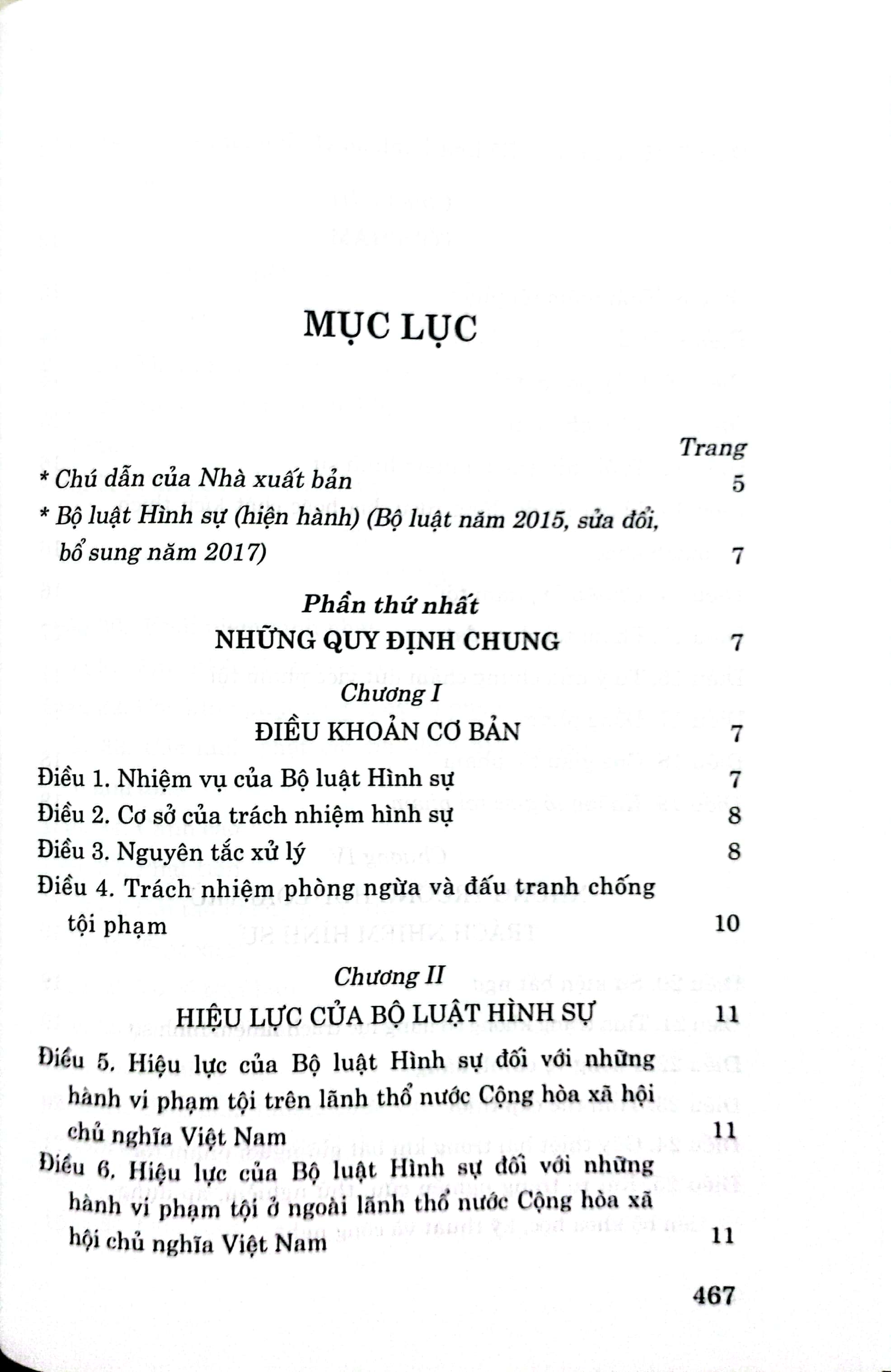 MỤC LỤC

Trang

* Chú dẫn của Nhà xuất bản 5

* Bộ luật Hình sự (hiện hành) (Bộ luật năm 2015, sửa đổi, bổ sung năm 2017) 7

Phần thứ nhất
NHỮNG QUY ĐỊNH CHUNG 7

Chương I
ĐIỀU KHOẢN CƠ BẢN 7

Điều 1. Nhiệm vụ của Bộ luật Hình sự 7

Điều 2. Cơ sở của trách nhiệm hình sự 8

Điều 3. Nguyên tắc xử lý 8

Điều 4. Trách nhiệm phòng ngừa và đấu tranh chống tội phạm 10

Chương II
HIỆU LỰC CỦA BỘ LUẬT HÌNH SỰ 11

Điều 5. Hiệu lực của Bộ luật Hình sự đối với những hành vi phạm tội trên lãnh thổ nước Cộng hòa xã hội chủ nghĩa Việt Nam 11

Điều 6. Hiệu lực của Bộ luật Hình sự đối với những hành vi phạm tội ở ngoài lãnh thổ nước Cộng hòa xã hội chủ nghĩa Việt Nam 11

467